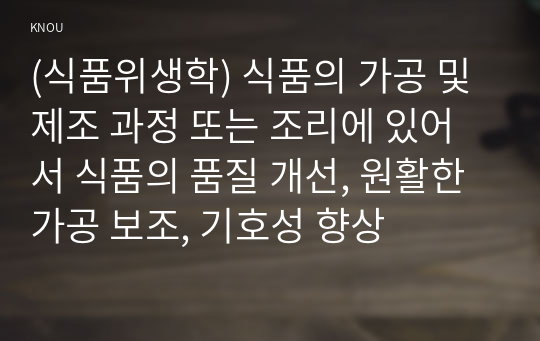 KNOU

(식품위생학) 식품의 가공 및 제조 과정 또는 조리에 있어서 식품의 품질 개선, 원활한 가공 보조, 기호성 향상